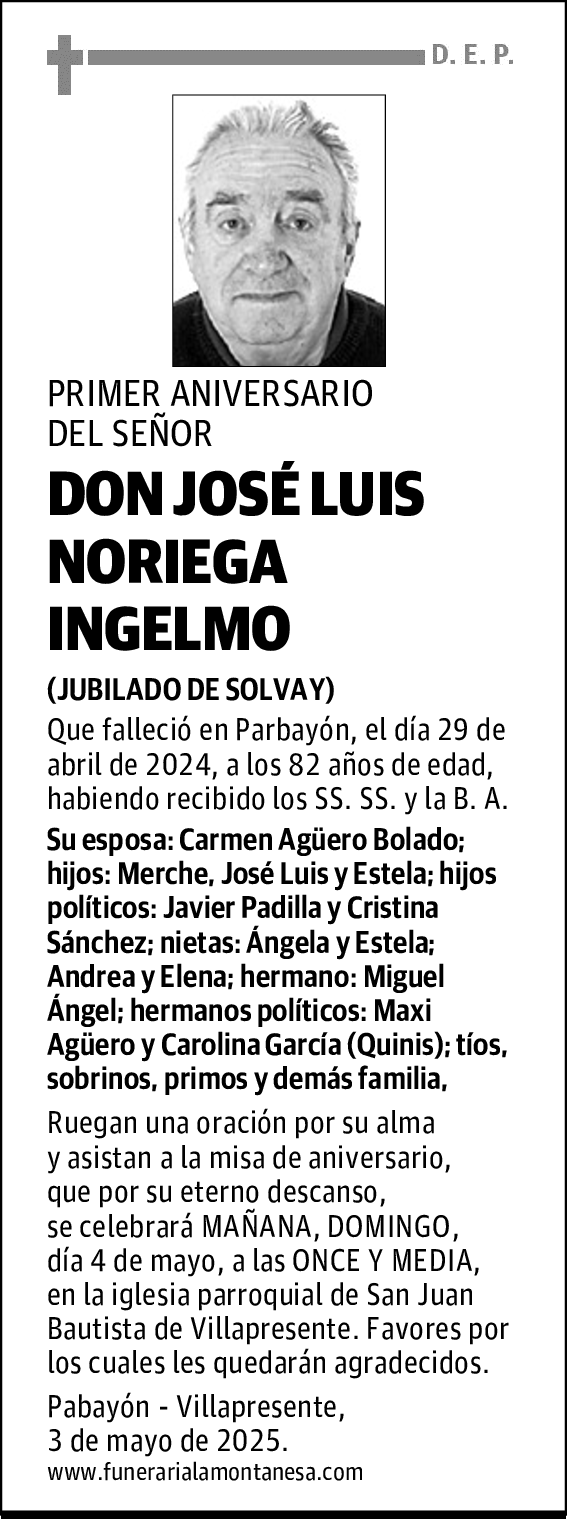 D. E. P.

PRIMER ANIVERSARIO DEL SEÑOR

DON JOSÉ LUIS NORIEGA INGELMO

(JUBILADO DE SOLVAY)

Que falleció en Parbayón, el día 29 de abril de 2024, a los 82 años de edad, habiendo recibido los SS. SS. y la B. A.

Su esposa: Carmen Agüero Bolado; hijos: Merche, José Luis y Estela; hijos políticos: Javier Padilla y Cristina Sánchez; nietas: Ángela y Estela; Andrea y Elena; hermano: Miguel Ángel; hermanos políticos: Maxi Agüero y Carolina García (Quinis); tíos, sobrinos, primos y demás familia,

Ruegan una oración por su alma y asistan a la misa de aniversario, que por su eterno descanso, se celebrará MAÑANA, DOMINGO, día 4 de mayo, a las ONCE Y MEDIA, en la iglesia parroquial de San Juan Bautista de Villapresente. Favores por los cuales les quedarán agradecidos.

Pabayón - Villapresente, 3 de mayo de 2025.

www.funerarialamontanesa.com